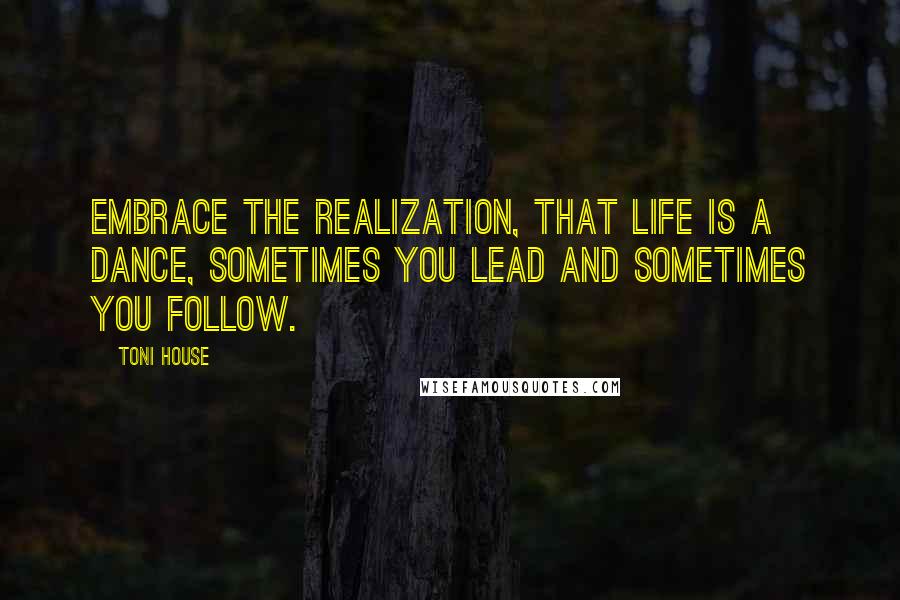 EMBRACE THE REALIZATION, THAT LIFE IS A DANCE, SOMETIMES YOU LEAD AND SOMETIMES YOU FOLLOW.

TONI HOUSE

WISEFAMOUSQUOTES.COM